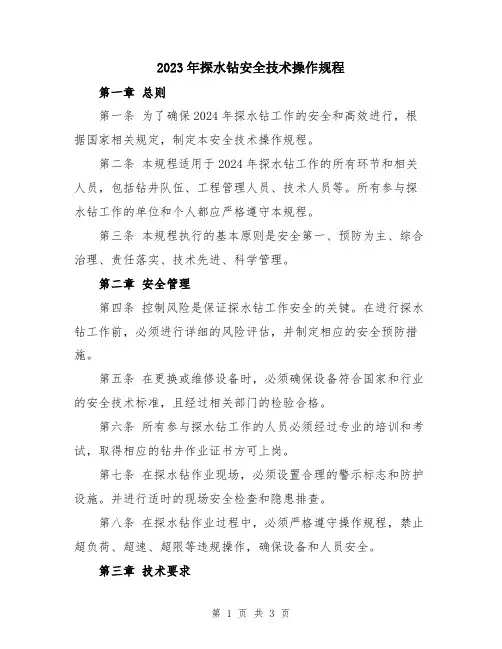 2023年探水钻安全技术操作规程

第一章 总则

第一条 为了确保2024年探水钻工作的安全和高效进行，根据国家相关规定，制定本安全技术操作规程。

第二条 本规程适用于2024年探水钻工作的所有环节和相关人员，包括钻井队伍、工程管理人员、技术人员等。所有参与探水钻工作的单位和个人都应严格遵守本规程。

第三条 本规程执行的基本原则是安全第一、预防为主、综合治理、责任落实、技术先进、科学管理。

第二章 安全管理

第四条 控制风险是保证探水钻工作安全的关键。在进行探水钻工作前，必须进行详细的风险评估，并制定相应的安全预防措施。

第五条 在更换或维修设备时，必须确保设备符合国家和行业的安全技术标准，且经过相关部门的检验合格。

第六条 所有参与探水钻工作的人员必须经过专业的培训和考试，取得相应的钻井作业证书方可上岗。

第七条 在探水钻作业现场，必须设置合理的警示标志和防护设施。并进行适时的现场安全检查和隐患排查。

第八条 在探水钻作业过程中，必须严格遵守操作规程，禁止超负荷、超速、超限等违规操作，确保设备和人员安全。

第三章 技术要求

第 1 页 共 3 页